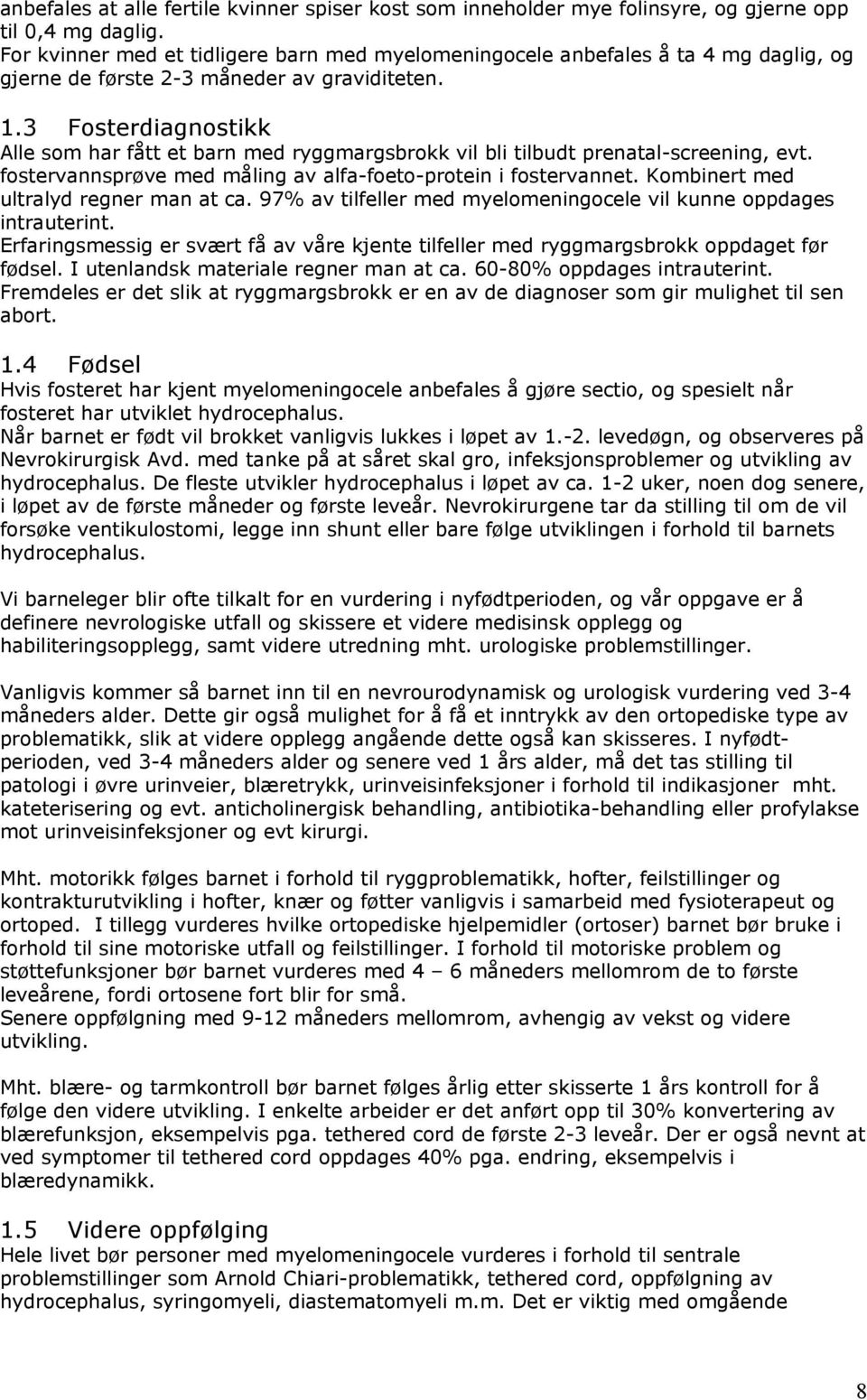 anbefales at alle fertile kvinner spiser kost som inneholder mye folinsyre, og gjerne opp til 0,4 mg daglig.
For kvinner med et tidligere barn med myelomeningocele anbefales å ta 4 mg daglig, og gjerne de første 2-3 måneder av graviditeten.

1.3 Fosterdiagnostikk
Alle som har fått et barn med ryggmargsbrokk vil bli tilbudt prenatal-screening, evt. fostervannsprøve med måling av alfa-foeto-protein i fostervannet. Kombinert med ultralyd regner man at ca. 97% av tilfeller med myelomeningocele vil kunne oppdages intrauterint.
Erfaringsmessig er svært få av våre kjente tilfeller med ryggmargsbrokk oppdaget før fødsel. I utenlandsk materiale regner man at ca. 60-80% oppdages intrauterint.
Fremdeles er det slik at ryggmargsbrokk er en av de diagnoser som gir mulighet til sen abort.

1.4 Fødsel
Hvis fosteret har kjent myelomeningocele anbefales å gjøre sectio, og spesielt når fosteret har utviklet hydrocephalus.
Når barnet er født vil brokket vanligvis lukkes i løpet av 1.-2. levedøgn, og observeres på Nevrokirurgisk Avd. med tanke på at såret skal gro, infeksjonsproblemer og utvikling av hydrocephalus. De fleste utvikler hydrocephalus i løpet av ca. 1-2 uker, noen dog senere, i løpet av de første måneder og første leveår. Nevrokirurgene tar da stilling til om de vil forsøke ventikulostomi, legge inn shunt eller bare følge utviklingen i forhold til barnets hydrocephalus.

Vi barneleger blir ofte tilkalt for en vurdering i nyfødtperioden, og vår oppgave er å definere nevrologiske utfall og skissere et videre medisinsk opplegg og habiliteringsopplegg, samt videre utredning mht. urologiske problemstillinger.

Vanligvis kommer så barnet inn til en nevrourodynamisk og urologisk vurdering ved 3-4 måneders alder. Dette gir også mulighet for å få et inntrykk av den ortopediske type av problematikk, slik at videre opplegg angående dette også kan skisseres. I nyfødtperioden, ved 3-4 måneders alder og senere ved 1 års alder, må det tas stilling til patologi i øvre urinveier, blæretrykk, urinveisinfeksjoner i forhold til indikasjoner mht. kateterisering og evt. anticholinergisk behandling, antibiotika-behandling eller profylakse mot urinveisinfeksjoner og evt kirurgi.

Mht. motorikk følges barnet i forhold til ryggproblematikk, hofter, feilstillinger og kontrakturutvikling i hofter, knær og føtter vanligvis i samarbeid med fysioterapeut og ortoped. I tillegg vurderes hvilke ortopediske hjelpemidler (ortoser) barnet bør bruke i forhold til sine motoriske utfall og feilstillinger. I forhold til motoriske problem og støttefunksjoner bør barnet vurderes med 4 – 6 måneders mellomrom de to første leveårene, fordi ortosene fort blir for små.
Senere oppfølgning med 9-12 måneders mellomrom, avhengig av vekst og videre utvikling.

Mht. blære- og tarmkontroll bør barnet følges årlig etter skisserte 1 års kontroll for å følge den videre utvikling. I enkelte arbeider er det anført opp til 30% konvertering av blærefunksjon, eksempelvis pga. tethered cord de første 2-3 leveår. Der er også nevnt at ved symptomer til tethered cord oppdages 40% pga. endring, eksempelvis i blæredynamikk.

1.5 Videre oppfølging
Hele livet bør personer med myelomeningocele vurderes i forhold til sentrale problemstillinger som Arnold Chiari-problematikk, tethered cord, oppfølgning av hydrocephalus, syringomyeli, diastematomyeli m.m. Det er viktig med omgående

8